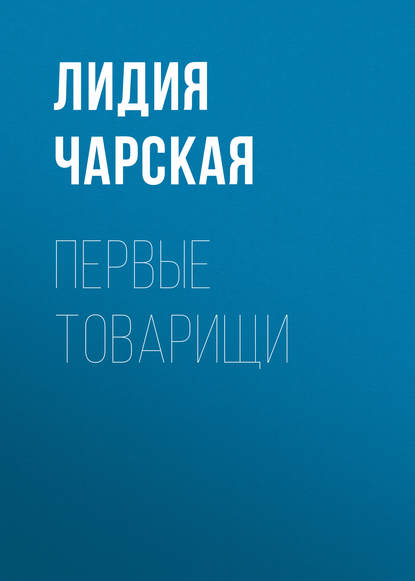 ЛИДИЯ ЧАРСКАЯ

ПЕРВЫЕ ТОВАРИЩИ